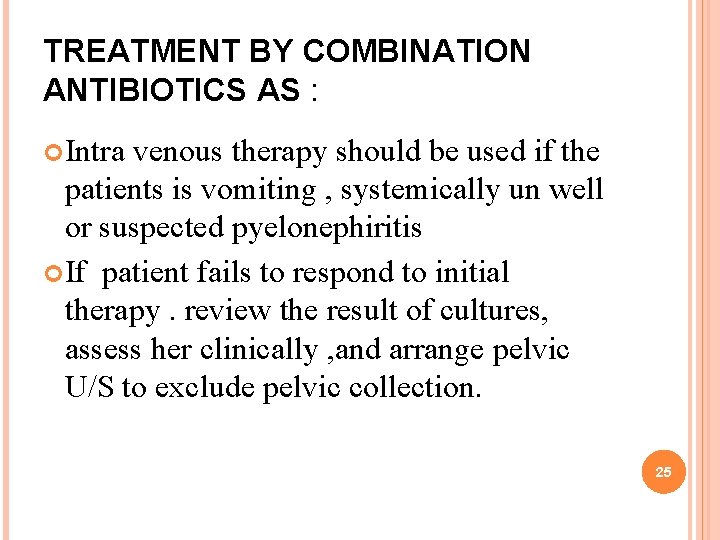 TREATMENT BY COMBINATION ANTIBIOTICS AS :

Intra venous therapy should be used if the patients is vomiting , systemically un well or suspected pyelonephiritis

If  patient fails to respond to initial therapy . review the result of cultures, assess her clinically ,and arrange pelvic U/S to exclude pelvic collection.

25